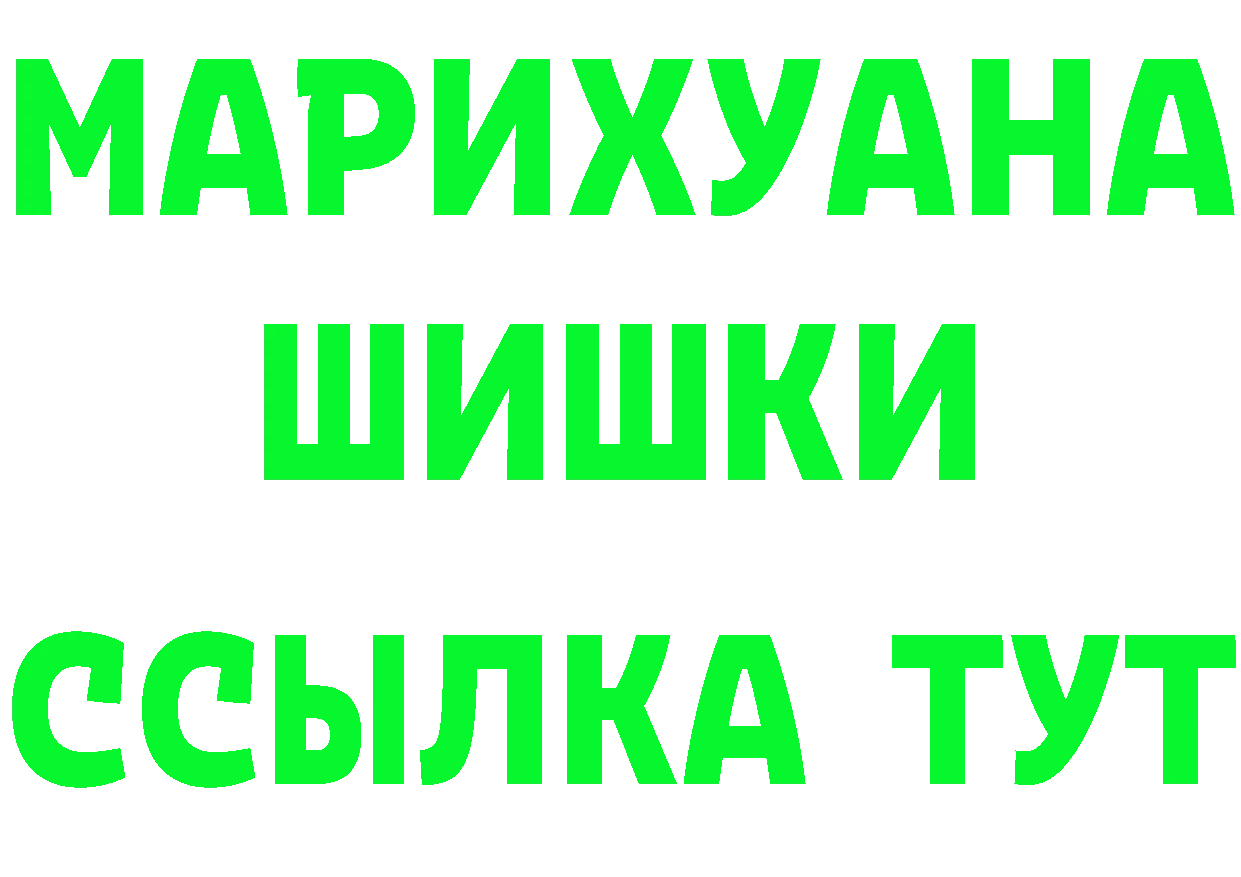 МАРИХУАНА
ШИШКИ
ССЫЛКА ТУТ